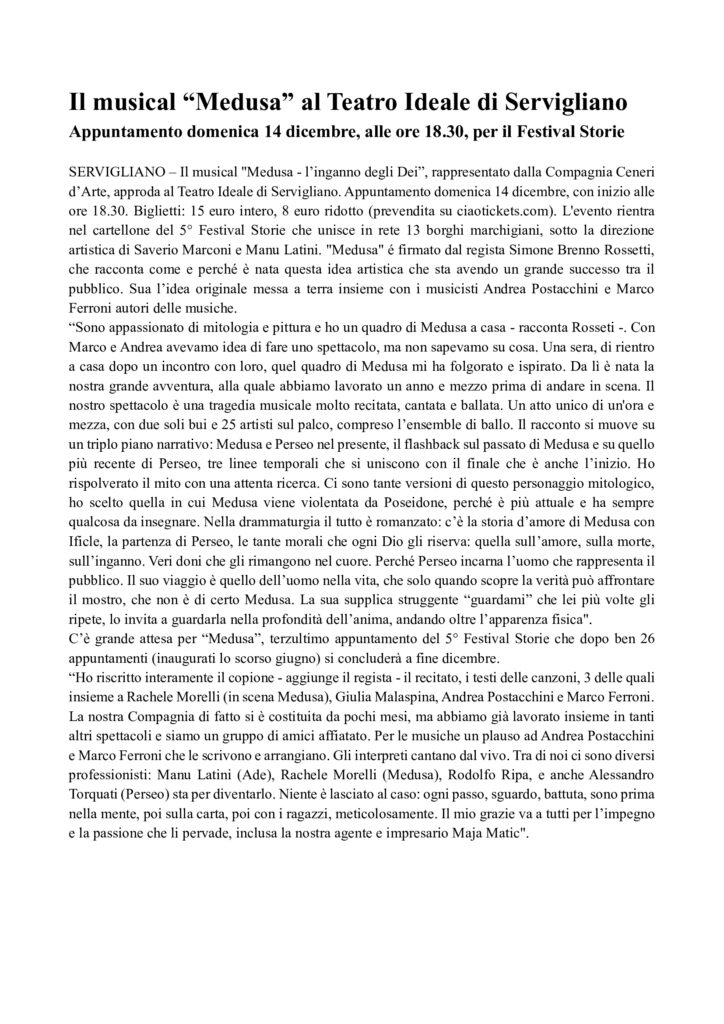 Il musical “Medusa” al Teatro Ideale di Servigliano
Appuntamento domenica 14 dicembre, alle ore 18.30, per il Festival Storie

SERVIGLIANO – Il musical "Medusa - l’inganno degli Dei”, rappresentato dalla Compagnia Ceneri d’Arte, approda al Teatro Ideale di Servigliano. Appuntamento domenica 14 dicembre, con inizio alle ore 18.30. Biglietti: 15 euro intero, 8 euro ridotto (prevendita su ciaotickets.com). L'evento rientra nel cartellone del 5° Festival Storie che unisce in rete 13 borghi marchigiani, sotto la direzione artistica di Saverio Marconi e Manu Latini. "Medusa" é firmato dal regista Simone Brenno Rossetti, che racconta come e perché è nata questa idea artistica che sta avendo un grande successo tra il pubblico. Sua l’idea originale messa a terra insieme con i musicisti Andrea Postacchini e Marco Ferroni autori delle musiche.
“Sono appassionato di mitologia e pittura e ho un quadro di Medusa a casa - racconta Rosseti -. Con Marco e Andrea avevamo idea di fare uno spettacolo, ma non sapevamo su cosa. Una sera, di rientro a casa dopo un incontro con loro, quel quadro di Medusa mi ha folgorato e ispirato. Da lì è nata la nostra grande avventura, alla quale abbiamo lavorato un anno e mezzo prima di andare in scena. Il nostro spettacolo è una tragedia musicale molto recitata, cantata e ballata. Un atto unico di un'ora e mezza, con due soli bui e 25 artisti sul palco, compreso l’ensemble di ballo. Il racconto si muove su un triplo piano narrativo: Medusa e Perseo nel presente, il flashback sul passato di Medusa e su quello più recente di Perseo, tre linee temporali che si uniscono con il finale che è anche l’inizio. Ho rispolverato il mito con una attenta ricerca. Ci sono tante versioni di questo personaggio mitologico, ho scelto quella in cui Medusa viene violentata da Poseidone, perché è più attuale e ha sempre qualcosa da insegnare. Nella drammaturgia il tutto è romanzato: c’è la storia d’amore di Medusa con Ificle, la partenza di Perseo, le tante morali che ogni Dio gli riserva: quella sull’amore, sulla morte, sull’inganno. Veri doni che gli rimangono nel cuore. Perché Perseo incarna l’uomo che rappresenta il pubblico. Il suo viaggio è quello dell’uomo nella vita, che solo quando scopre la verità può affrontare il mostro, che non è di certo Medusa. La sua supplica struggente “guardami” che lei più volte gli ripete, lo invita a guardarla nella profondità dell’anima, andando oltre l’apparenza fisica".
C’è grande attesa per “Medusa”, terzultimo appuntamento del 5° Festival Storie che dopo ben 26 appuntamenti (inaugurati lo scorso giugno) si concluderà a fine dicembre.
“Ho riscritto interamente il copione - aggiunge il regista - il recitato, i testi delle canzoni, 3 delle quali insieme a Rachele Morelli (in scena Medusa), Giulia Malaspina, Andrea Postacchini e Marco Ferroni. La nostra Compagnia di fatto si è costituita da pochi mesi, ma abbiamo già lavorato insieme in tanti altri spettacoli e siamo un gruppo di amici affiatato. Per le musiche un plauso ad Andrea Postacchini e Marco Ferroni che le scrivono e arrangiano. Gli interpreti cantano dal vivo. Tra di noi ci sono diversi professionisti: Manu Latini (Ade), Rachele Morelli (Medusa), Rodolfo Ripa, e anche Alessandro Torquati (Perseo) sta per diventarlo. Niente è lasciato al caso: ogni passo, sguardo, battuta, sono prima nella mente, poi sulla carta, poi con i ragazzi, meticolosamente. Il mio grazie va a tutti per l’impegno e la passione che li pervade, inclusa la nostra agente e impresario Maja Matic".